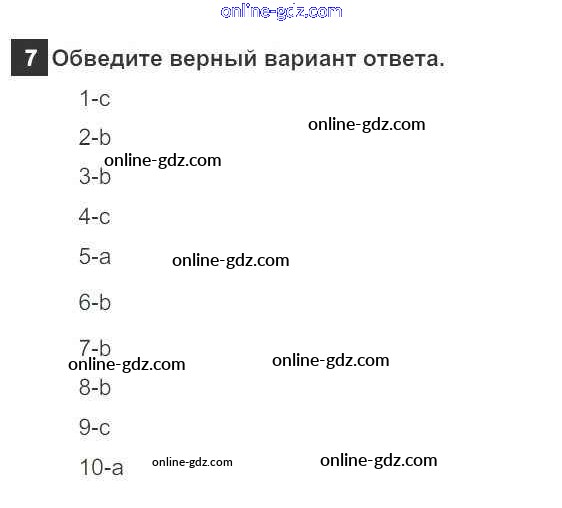 7 Обведите верный вариант ответа.

1-c

2-b

3-b

4-c

5-a

6-b

7-b

8-b

9-c

10-a

online-gdz.com